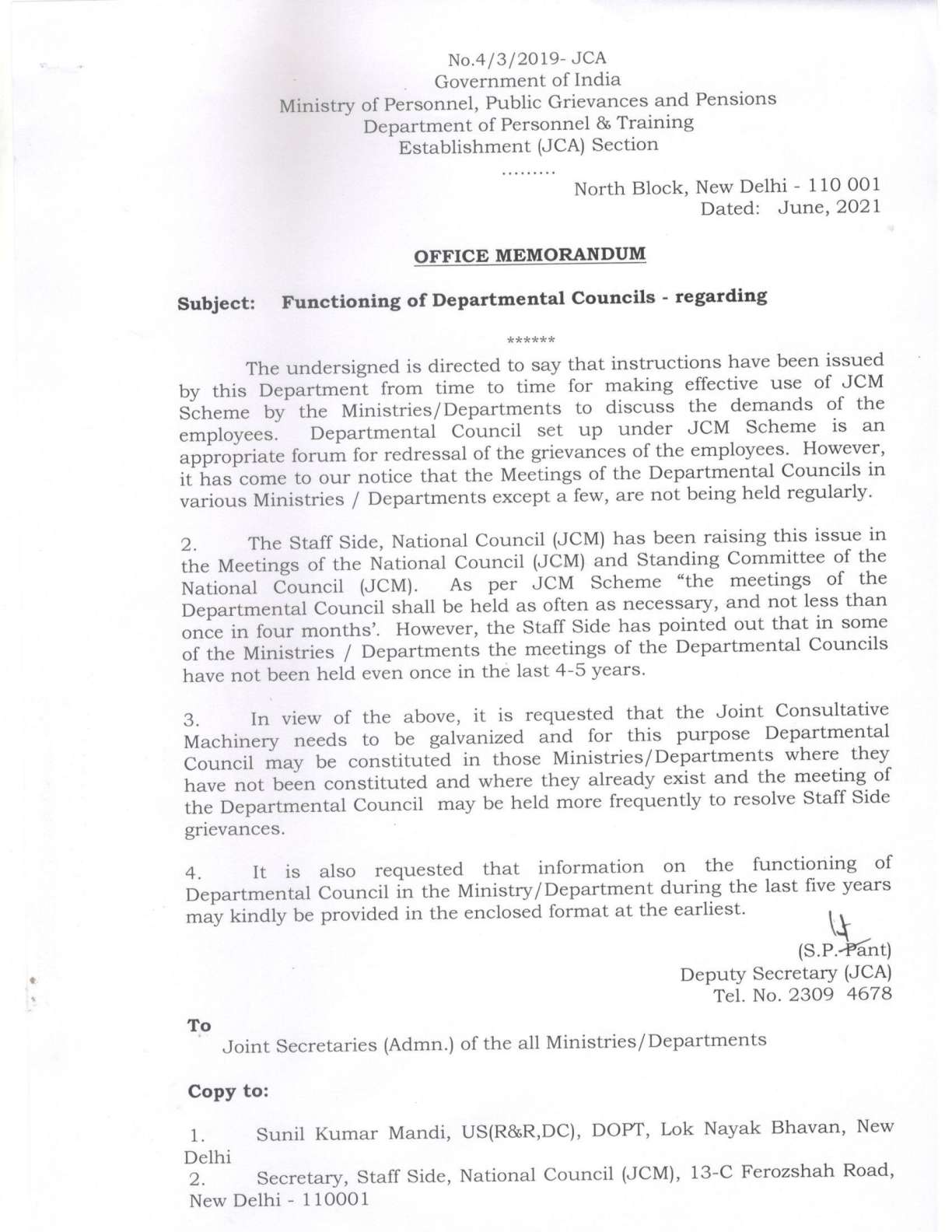 No.4/3/2019- JCA
Government of India
Ministry of Personnel, Public Grievances and Pensions
Department of Personnel & Training
Establishment (JCA) Section
.........

North Block, New Delhi - 110 001
Dated: June, 2021

OFFICE MEMORANDUM

Subject: Functioning of Departmental Councils - regarding

******

The undersigned is directed to say that instructions have been issued by this Department from time to time for making effective use of JCM Scheme by the Ministries/Departments to discuss the demands of the employees. Departmental Council set up under JCM Scheme is an appropriate forum for redressal of the grievances of the employees. However, it has come to our notice that the Meetings of the Departmental Councils in various Ministries / Departments except a few, are not being held regularly.

2. The Staff Side, National Council (JCM) has been raising this issue in the Meetings of the National Council (JCM) and Standing Committee of the National Council (JCM). As per JCM Scheme "the meetings of the Departmental Council shall be held as often as necessary, and not less than once in four months'. However, the Staff Side has pointed out that in some of the Ministries / Departments the meetings of the Departmental Councils have not been held even once in the last 4-5 years.

3. In view of the above, it is requested that the Joint Consultative Machinery needs to be galvanized and for this purpose Departmental Council may be constituted in those Ministries/Departments where they have not been constituted and where they already exist and the meeting of the Departmental Council may be held more frequently to resolve Staff Side grievances.

4. It is also requested that information on the functioning of Departmental Council in the Ministry/Department during the last five years may kindly be provided in the enclosed format at the earliest.

(S.P. Pant)
Deputy Secretary (JCA)
Tel. No. 2309 4678

To
Joint Secretaries (Admn.) of the all Ministries/Departments

Copy to:

1. Sunil Kumar Mandi, US(R&R,DC), DOPT, Lok Nayak Bhavan, New Delhi
2. Secretary, Staff Side, National Council (JCM), 13-C Ferozshah Road, New Delhi - 110001